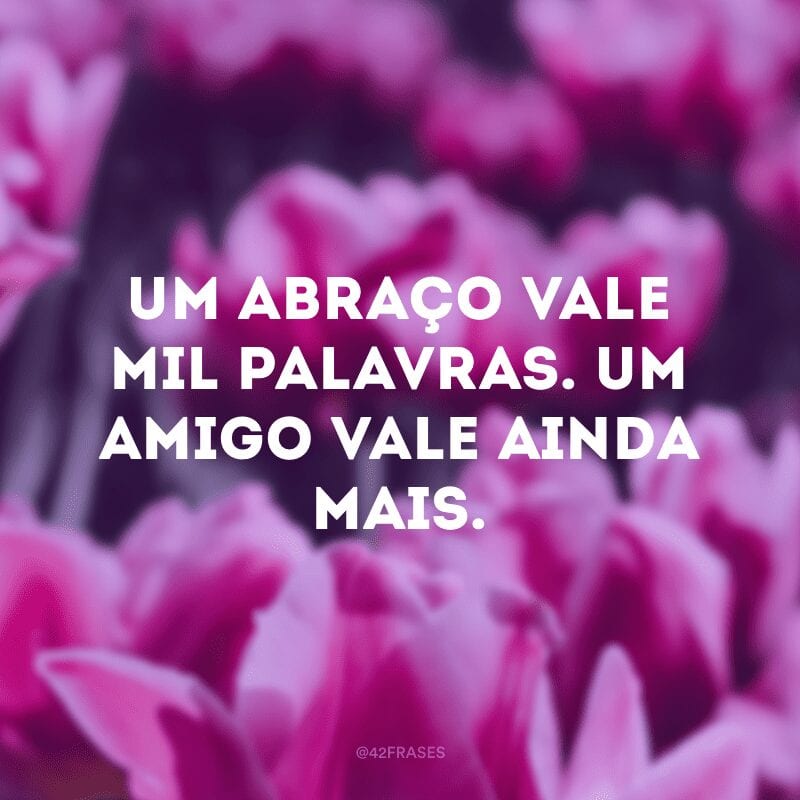 UM ABRAÇO VALE MIL PALAVRAS. UM AMIGO VALE AINDA MAIS.

@42FRASES